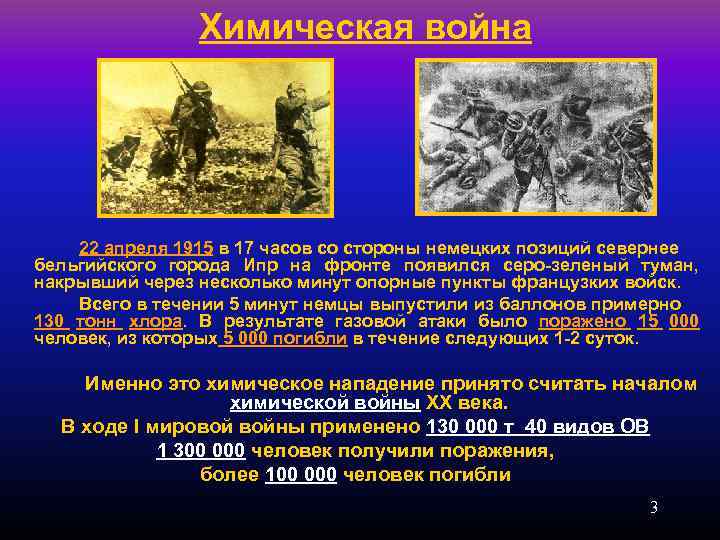 Химическая война

22 апреля 1915 в 17 часов со стороны немецких позиций севернее бельгийского города Ипр на фронте появился серо-зеленый туман, накрывший через несколько минут опорные пункты французких войск.

Всего в течении 5 минут немцы выпустили из баллонов примерно 130 тонн хлора. В результате газовой атаки было поражено 15 000 человек, из которых 5 000 погибли в течение следующих 1-2 суток.

Именно это химическое нападение принято считать началом химической войны XX века.

В ходе I мировой войны применено 130 000 т 40 видов ОВ

1 300 000 человек получили поражения,

более 100 000 человек погибли

3